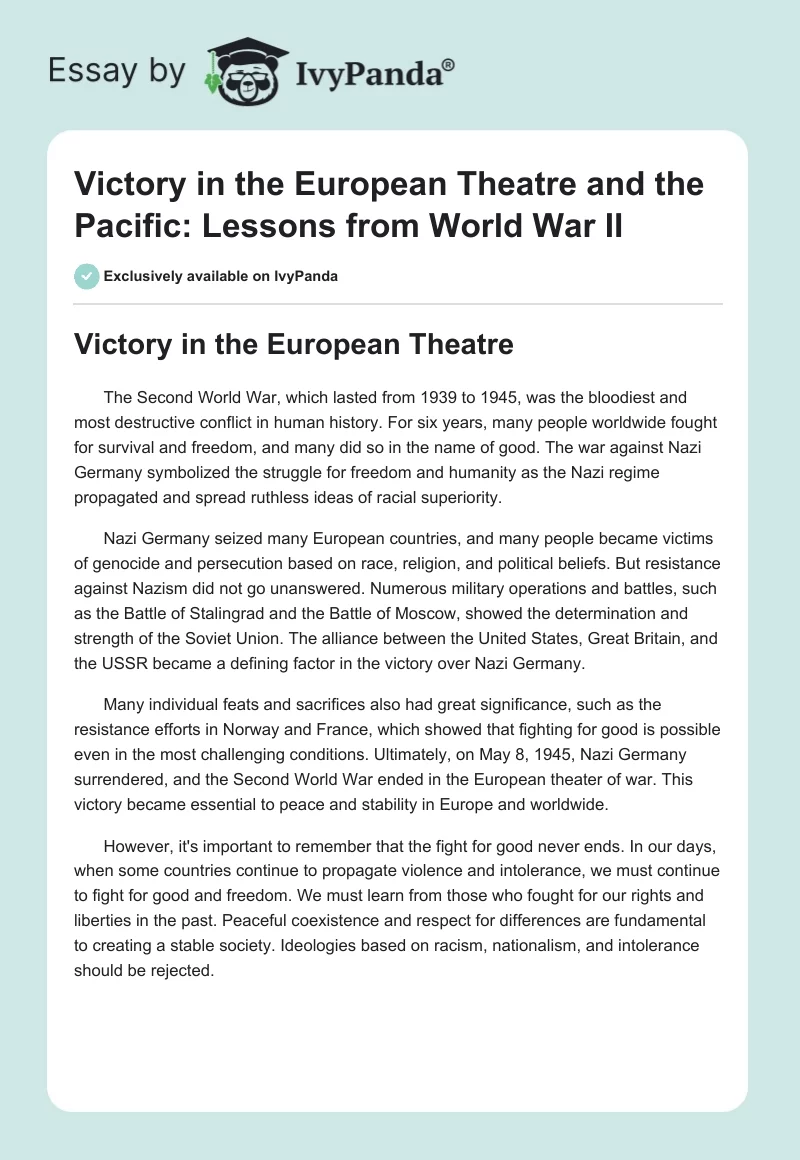 Essay by IvyPanda®

Victory in the European Theatre and the Pacific: Lessons from World War II

Exclusively available on IvyPanda

Victory in the European Theatre

The Second World War, which lasted from 1939 to 1945, was the bloodiest and most destructive conflict in human history. For six years, many people worldwide fought for survival and freedom, and many did so in the name of good. The war against Nazi Germany symbolized the struggle for freedom and humanity as the Nazi regime propagated and spread ruthless ideas of racial superiority.

Nazi Germany seized many European countries, and many people became victims of genocide and persecution based on race, religion, and political beliefs. But resistance against Nazism did not go unanswered. Numerous military operations and battles, such as the Battle of Stalingrad and the Battle of Moscow, showed the determination and strength of the Soviet Union. The alliance between the United States, Great Britain, and the USSR became a defining factor in the victory over Nazi Germany.

Many individual feats and sacrifices also had great significance, such as the resistance efforts in Norway and France, which showed that fighting for good is possible even in the most challenging conditions. Ultimately, on May 8, 1945, Nazi Germany surrendered, and the Second World War ended in the European theater of war. This victory became essential to peace and stability in Europe and worldwide.

However, it's important to remember that the fight for good never ends. In our days, when some countries continue to propagate violence and intolerance, we must continue to fight for good and freedom. We must learn from those who fought for our rights and liberties in the past. Peaceful coexistence and respect for differences are fundamental to creating a stable society. Ideologies based on racism, nationalism, and intolerance should be rejected.